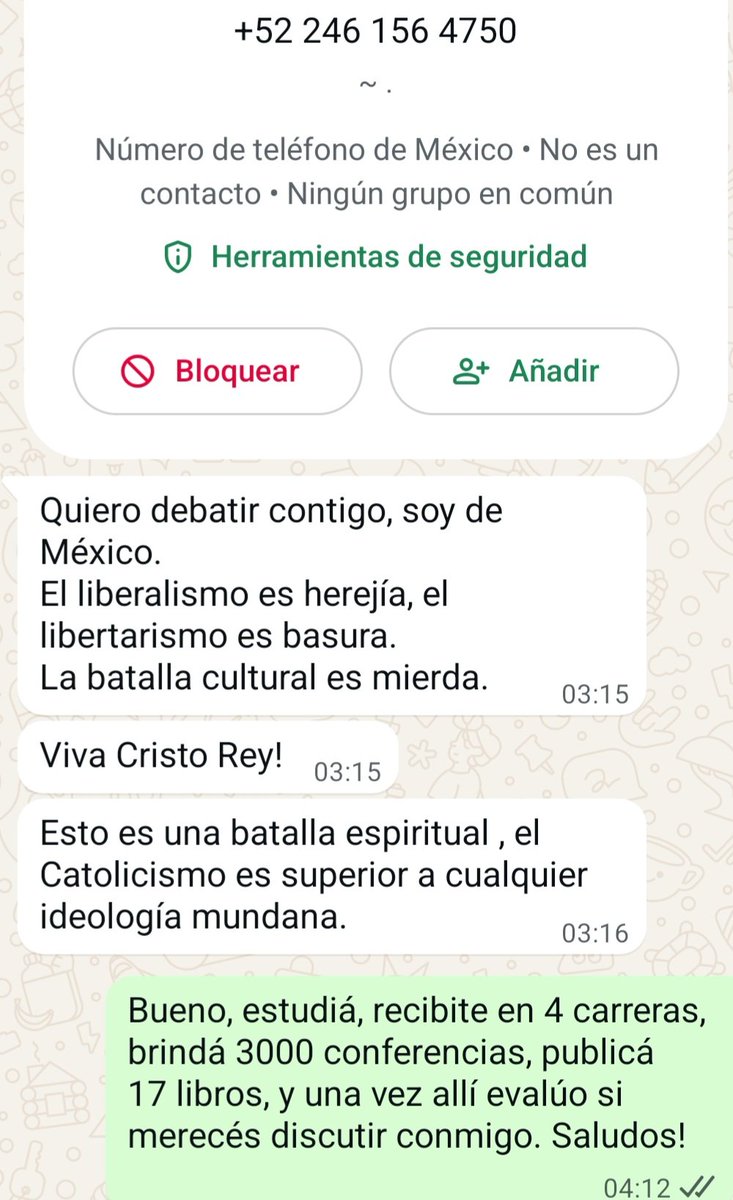 +52 246 156 4750

~ .

Número de teléfono de México • No es un contacto • Ningún grupo en común

Herramientas de seguridad

Bloquear

Añadir

Quiero debatir contigo, soy de México.
El liberalismo es herejía, el libertarismo es basura.
La batalla cultural es mierda. 03:15

Viva Cristo Rey! 03:15

Esto es una batalla espiritual , el Catolicismo es superior a cualquier ideología mundana. 03:16

Bueno, estudiá, recibite en 4 carreras, brindá 3000 conferencias, publicá 17 libros, y una vez allí evalúo si merecés discutir conmigo. Saludos! 04:12